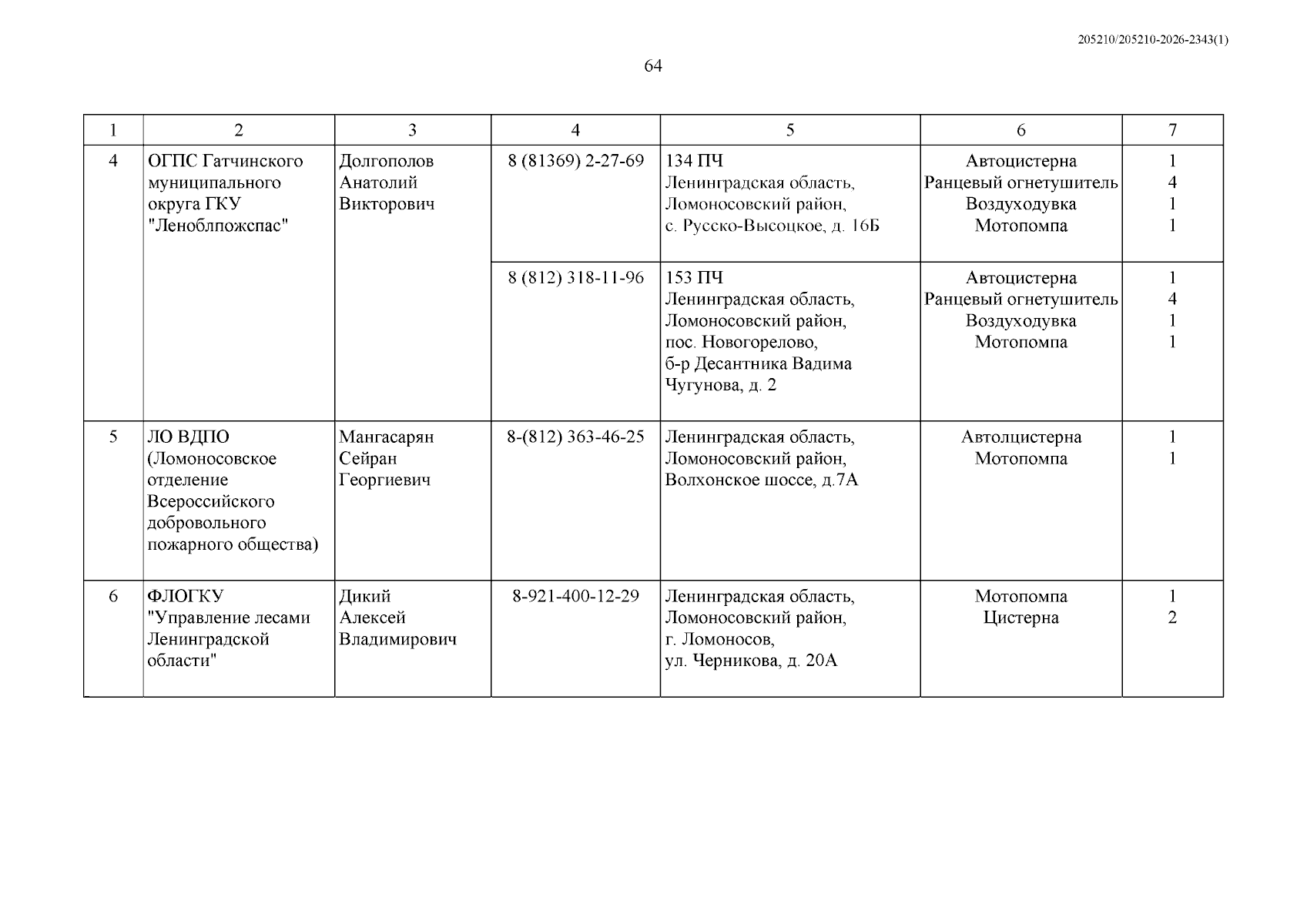 205210/205210-2026-2343(1)

64

| 1 | 2 | 3 | 4 | 5 | 6 | 7 |
|---|---|---|---|---|---|---|
| 4 | ОГПС Гатчинского муниципального округа ГКУ "Леноблпожспас" | Долгополов Анатолий Викторович | 8 (81369) 2-27-69 | 134 ПЧ Ленинградская область, Ломоносовский район, с. Русско-Высоцкое, д. 16Б | Автоцистерна Ранцевый огнетушитель Воздуходувка Мотопомпа | 1 4 1 1 |
| | | | 8 (812) 318-11-96 | 153 ПЧ Ленинградская область, Ломоносовский район, пос. Новогорелово, б-р Десантника Вадима Чугунова, д. 2 | Автоцистерна Ранцевый огнетушитель Воздуходувка Мотопомпа | 1 4 1 1 |
| 5 | ЛО ВДПО (Ломоносовское отделение Всероссийского добровольного пожарного общества) | Мангасарян Сейран Георгиевич | 8-(812) 363-46-25 | Ленинградская область, Ломоносовский район, Волхонское шоссе, д.7А | Автолцистерна Мотопомпа | 1 1 |
| 6 | ФЛОГКУ "Управление лесами Ленинградской области" | Дикий Алексей Владимирович | 8-921-400-12-29 | Ленинградская область, Ломоносовский район, г. Ломоносов, ул. Черникова, д. 20А | Мотопомпа Цистерна | 1 2 |